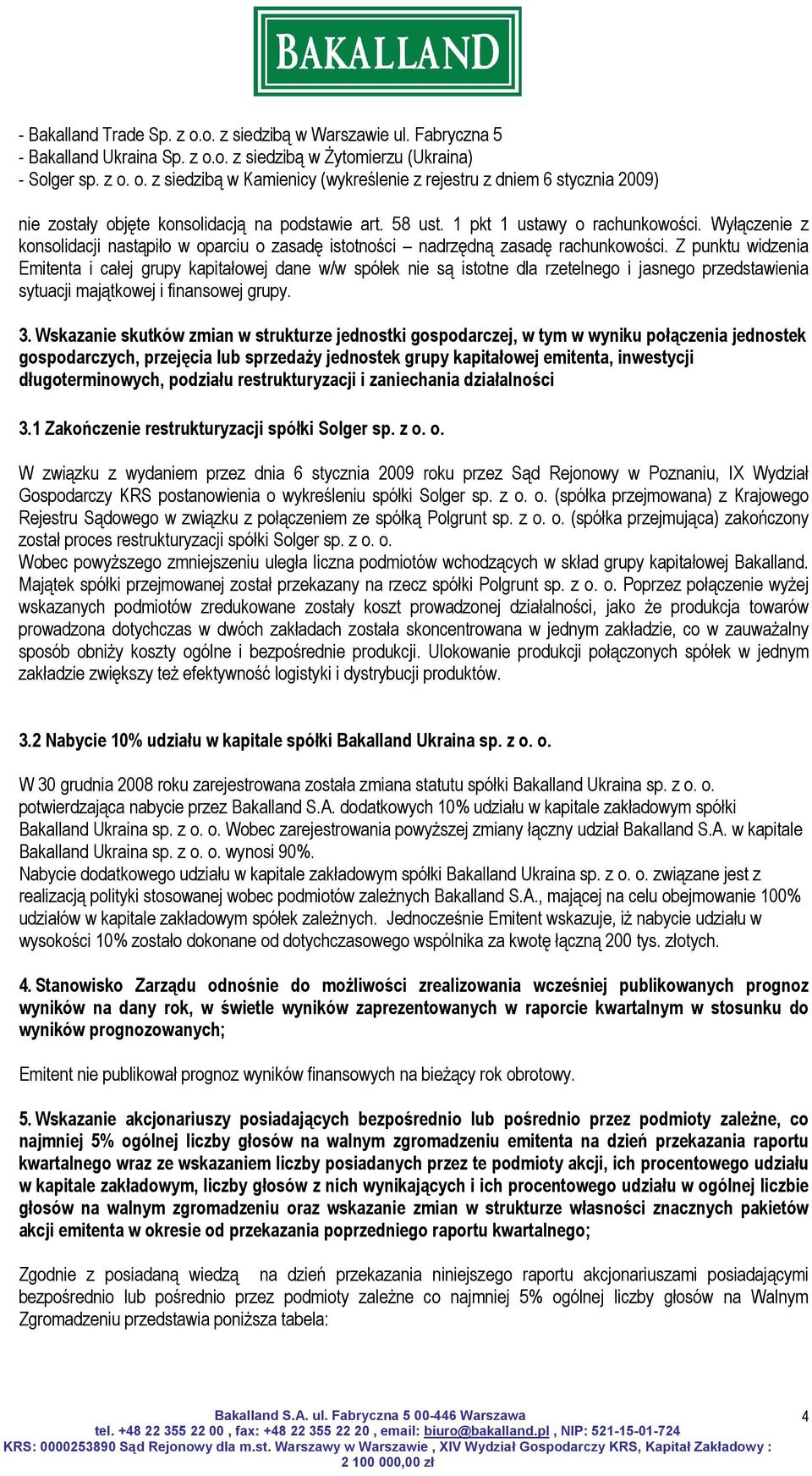 BAKALLAND

- Bakalland Trade Sp. z o.o. z siedzibą w Warszawie ul. Fabryczna 5
- Bakalland Ukraina Sp. z o.o. z siedzibą w Żytomierzu (Ukraina)
- Solger sp. z o. o. z siedzibą w Kamienicy (wykreślenie z rejestru z dniem 6 stycznia 2009)

nie zostały objęte konsolidacją na podstawie art. 58 ust. 1 pkt 1 ustawy o rachunkowości. Wyłączenie z konsolidacji nastąpiło w oparciu o zasadę istotności – nadrzędną zasadę rachunkowości. Z punktu widzenia Emitenta i całej grupy kapitałowej dane w/w spółek nie są istotne dla rzetelnego i jasnego przedstawienia sytuacji majątkowej i finansowej grupy.

3. Wskazanie skutków zmian w strukturze jednostki gospodarczej, w tym w wyniku połączenia jednostek gospodarczych, przejęcia lub sprzedaży jednostek grupy kapitałowej emitenta, inwestycji długoterminowych, podziału restrukturyzacji i zaniechania działalności

3.1 Zakończenie restrukturyzacji spółki Solger sp. z o. o.

W związku z wydaniem przez dnia 6 stycznia 2009 roku przez Sąd Rejonowy w Poznaniu, IX Wydział Gospodarczy KRS postanowienia o wykreśleniu spółki Solger sp. z o. o. (spółka przejmowana) z Krajowego Rejestru Sądowego w związku z połączeniem ze spółką Polgrunt sp. z o. o. (spółka przejmująca) zakończony został proces restrukturyzacji spółki Solger sp. z o. o.
Wobec powyższego zmniejszeniu uległa liczna podmiotów wchodzących w skład grupy kapitałowej Bakalland. Majątek spółki przejmowanej został przekazany na rzecz spółki Polgrunt sp. z o. o. Poprzez połączenie wyżej wskazanych podmiotów zredukowane zostały koszt prowadzonej działalności, jako że produkcja towarów prowadzona dotychczas w dwóch zakładach została skoncentrowana w jednym zakładzie, co w zauważalny sposób obniży koszty ogólne i bezpośrednie produkcji. Ulokowanie produkcji połączonych spółek w jednym zakładzie zwiększy też efektywność logistyki i dystrybucji produktów.

3.2 Nabycie 10% udziału w kapitale spółki Bakalland Ukraina sp. z o. o.

W 30 grudnia 2008 roku zarejestrowana została zmiana statutu spółki Bakalland Ukraina sp. z o. o. potwierdzająca nabycie przez Bakalland S.A. dodatkowych 10% udziału w kapitale zakładowym spółki Bakalland Ukraina sp. z o. o. Wobec zarejestrowania powyższej zmiany łączny udział Bakalland S.A. w kapitale Bakalland Ukraina sp. z o. o. wynosi 90%.
Nabycie dodatkowego udziału w kapitale zakładowym spółki Bakalland Ukraina sp. z o. o. związane jest z realizacją polityki stosowanej wobec podmiotów zależnych Bakalland S.A., mającej na celu obejmowanie 100% udziałów w kapitale zakładowym spółek zależnych. Jednocześnie Emitent wskazuje, iż nabycie udziału w wysokości 10% zostało dokonane od dotychczasowego wspólnika za kwotę łączną 200 tys. złotych.

4. Stanowisko Zarządu odnośnie do możliwości zrealizowania wcześniej publikowanych prognoz wyników na dany rok, w świetle wyników zaprezentowanych w raporcie kwartalnym w stosunku do wyników prognozowanych;

Emitent nie publikował prognoz wyników finansowych na bieżący rok obrotowy.

5. Wskazanie akcjonariuszy posiadających bezpośrednio lub pośrednio przez podmioty zależne, co najmniej 5% ogólnej liczby głosów na walnym zgromadzeniu emitenta na dzień przekazania raportu kwartalnego wraz ze wskazaniem liczby posiadanych przez te podmioty akcji, ich procentowego udziału w kapitale zakładowym, liczby głosów z nich wynikających i ich procentowego udziału w ogólnej liczbie głosów na walnym zgromadzeniu oraz wskazanie zmian w strukturze własności znacznych pakietów akcji emitenta w okresie od przekazania poprzedniego raportu kwartalnego;

Zgodnie z posiadaną wiedzą na dzień przekazania niniejszego raportu akcjonariuszami posiadającymi bezpośrednio lub pośrednio przez podmioty zależne co najmniej 5% ogólnej liczby głosów na Walnym Zgromadzeniu przedstawia poniższa tabela:

Bakalland S.A. ul. Fabryczna 5 00-446 Warszawa
tel. +48 22 355 22 00 , fax: +48 22 355 22 20 , email: biuro@bakalland.pl , NIP: 521-15-01-724
KRS: 0000253890 Sąd Rejonowy dla m.st. Warszawy w Warszawie , XIV Wydział Gospodarczy KRS, Kapitał Zakładowy : 2 100 000,00 zł

4